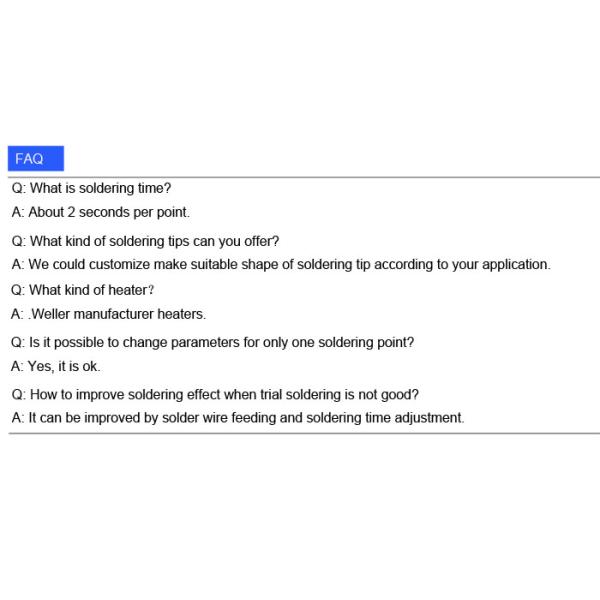 FAQ

Q: What is soldering time?

A: About 2 seconds per point.

Q: What kind of soldering tips can you offer?

A: We could customize make suitable shape of soldering tip according to your application.

Q: What kind of heater?

A: .Weller manufacturer heaters.

Q: Is it possible to change parameters for only one soldering point?

A: Yes, it is ok.

Q: How to improve soldering effect when trial soldering is not good?

A: It can be improved by solder wire feeding and soldering time adjustment.